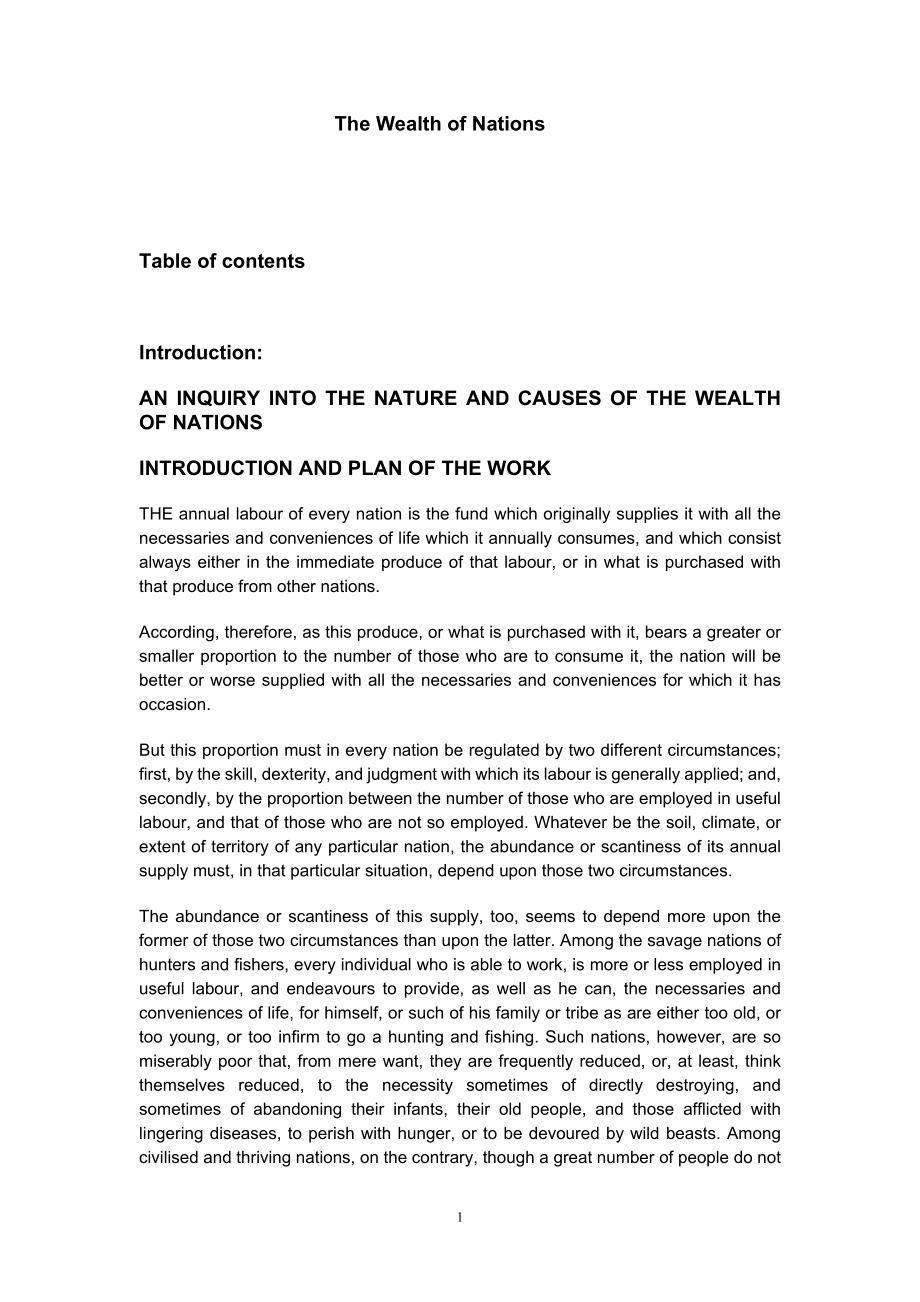 The Wealth of Nations

Table of contents

Introduction:

AN INQUIRY INTO THE NATURE AND CAUSES OF THE WEALTH OF NATIONS

INTRODUCTION AND PLAN OF THE WORK

THE annual labour of every nation is the fund which originally supplies it with all the necessaries and conveniences of life which it annually consumes, and which consist always either in the immediate produce of that labour, or in what is purchased with that produce from other nations.

According, therefore, as this produce, or what is purchased with it, bears a greater or smaller proportion to the number of those who are to consume it, the nation will be better or worse supplied with all the necessaries and conveniences for which it has occasion.

But this proportion must in every nation be regulated by two different circumstances; first, by the skill, dexterity, and judgment with which its labour is generally applied; and, secondly, by the proportion between the number of those who are employed in useful labour, and that of those who are not so employed. Whatever be the soil, climate, or extent of territory of any particular nation, the abundance or scantiness of its annual supply must, in that particular situation, depend upon those two circumstances.

The abundance or scantiness of this supply, too, seems to depend more upon the former of those two circumstances than upon the latter. Among the savage nations of hunters and fishers, every individual who is able to work, is more or less employed in useful labour, and endeavours to provide, as well as he can, the necessaries and conveniences of life, for himself, or such of his family or tribe as are either too old, or too young, or too infirm to go a hunting and fishing. Such nations, however, are so miserably poor that, from mere want, they are frequently reduced, or, at least, think themselves reduced, to the necessity sometimes of directly destroying, and sometimes of abandoning their infants, their old people, and those afflicted with lingering diseases, to perish with hunger, or to be devoured by wild beasts. Among civilised and thriving nations, on the contrary, though a great number of people do not

1